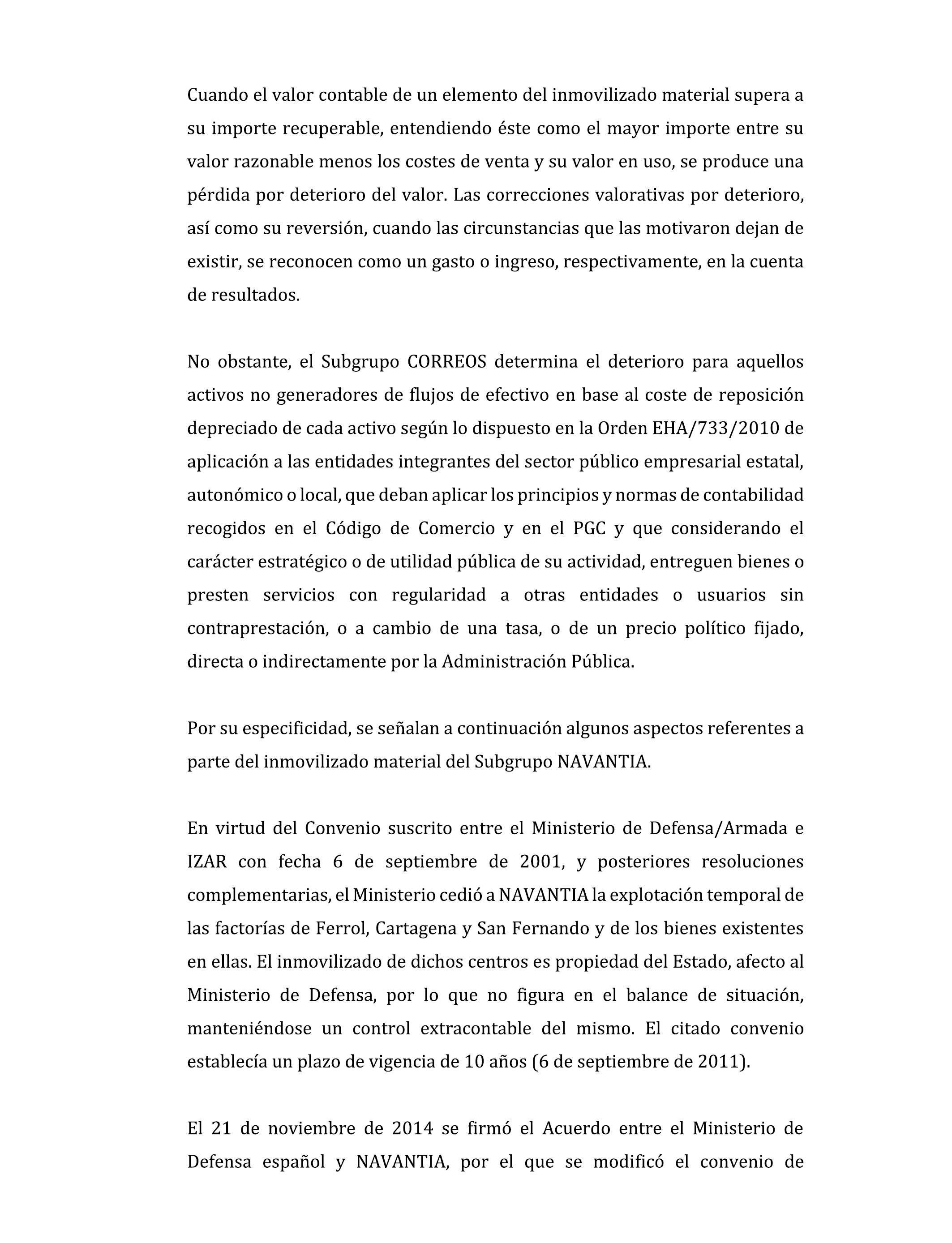 Cuando el valor contable de un elemento del inmovilizado material supera a su importe recuperable, entendiendo éste como el mayor importe entre su valor razonable menos los costes de venta y su valor en uso, se produce una pérdida por deterioro del valor. Las correcciones valorativas por deterioro, así como su reversión, cuando las circunstancias que las motivaron dejan de existir, se reconocen como un gasto o ingreso, respectivamente, en la cuenta de resultados.

No obstante, el Subgrupo CORREOS determina el deterioro para aquellos activos no generadores de flujos de efectivo en base al coste de reposición depreciado de cada activo según lo dispuesto en la Orden EHA/733/2010 de aplicación a las entidades integrantes del sector público empresarial estatal, autonómico o local, que deban aplicar los principios y normas de contabilidad recogidos en el Código de Comercio y en el PGC y que considerando el carácter estratégico o de utilidad pública de su actividad, entreguen bienes o presten servicios con regularidad a otras entidades o usuarios sin contraprestación, o a cambio de una tasa, o de un precio político fijado, directa o indirectamente por la Administración Pública.

Por su especificidad, se señalan a continuación algunos aspectos referentes a parte del inmovilizado material del Subgrupo NAVANTIA.

En virtud del Convenio suscrito entre el Ministerio de Defensa/Armada e IZAR con fecha 6 de septiembre de 2001, y posteriores resoluciones complementarias, el Ministerio cedió a NAVANTIA la explotación temporal de las factorías de Ferrol, Cartagena y San Fernando y de los bienes existentes en ellas. El inmovilizado de dichos centros es propiedad del Estado, afecto al Ministerio de Defensa, por lo que no figura en el balance de situación, manteniéndose un control extracontable del mismo. El citado convenio establecía un plazo de vigencia de 10 años (6 de septiembre de 2011).

El 21 de noviembre de 2014 se firmó el Acuerdo entre el Ministerio de Defensa español y NAVANTIA, por el que se modificó el convenio de